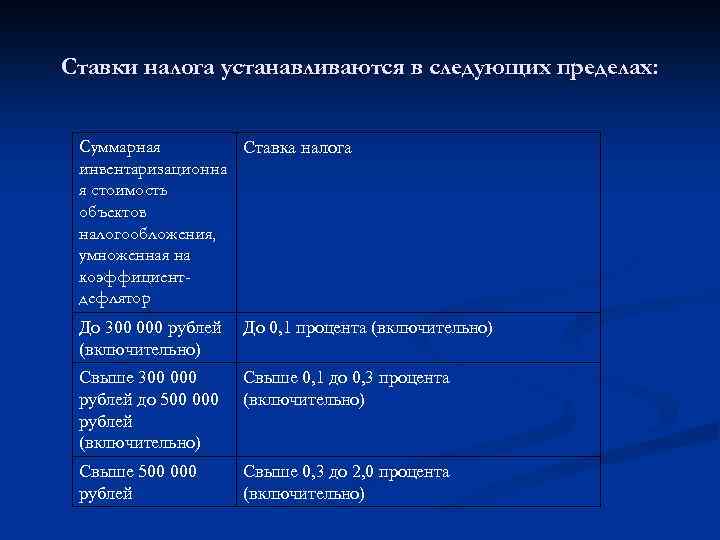 Ставки налога устанавливаются в следующих пределах:

| Суммарная инвентаризационная стоимость объектов налогообложения, умноженная на коэффициент-дефлятор | Ставка налога |
|---|---|
| До 300 000 рублей (включительно) | До 0,1 процента (включительно) |
| Свыше 300 000 рублей до 500 000 рублей (включительно) | Свыше 0,1 до 0,3 процента (включительно) |
| Свыше 500 000 рублей | Свыше 0,3 до 2,0 процента (включительно) |